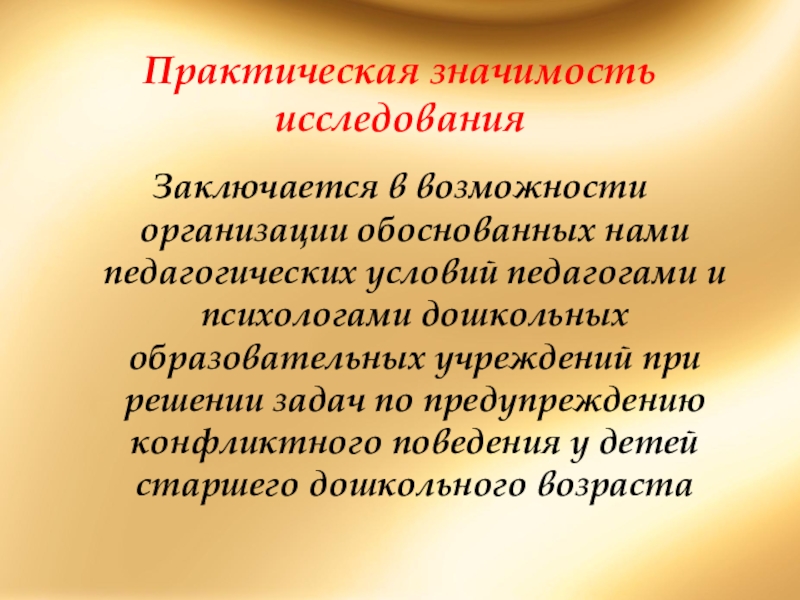 Практическая значимость исследования

Заключается в возможности организации обоснованных нами педагогических условий педагогами и психологами дошкольных образовательных учреждений при решении задач по предупреждению конфликтного поведения у детей старшего дошкольного возраста